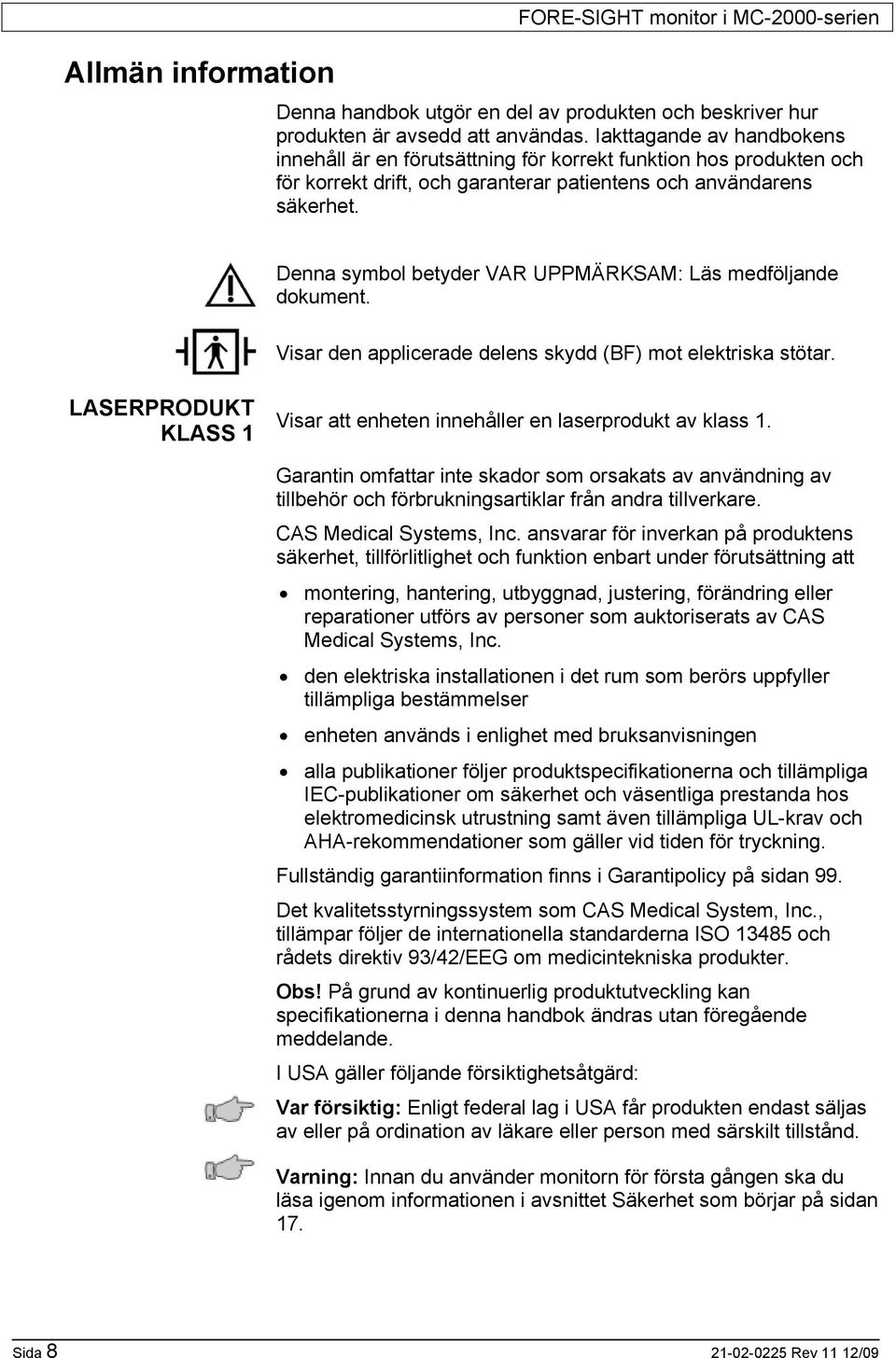 FORE-SIGHT monitor i MC-2000-serien

Allmän information

Denna handbok utgör en del av produkten och beskriver hur produkten är avsedd att användas. Iakttagande av handbokens innehåll är en förutsättning för korrekt funktion hos produkten och för korrekt drift, och garanterar patientens och användarens säkerhet.

Denna symbol betyder VAR UPPMÄRKSAM: Läs medföljande dokument.

Visar den applicerade delens skydd (BF) mot elektriska stötar.

LASERPRODUKT KLASS 1

Visar att enheten innehåller en laserprodukt av klass 1.

Garantin omfattar inte skador som orsakats av användning av tillbehör och förbrukningsartiklar från andra tillverkare.

CAS Medical Systems, Inc. ansvarar för inverkan på produktens säkerhet, tillförlitlighet och funktion enbart under förutsättning att

• montering, hantering, utbyggnad, justering, förändring eller reparationer utförs av personer som auktoriserats av CAS Medical Systems, Inc.

• den elektriska installationen i det rum som berörs uppfyller tillämpliga bestämmelser

• enheten används i enlighet med bruksanvisningen

• alla publikationer följer produktspecifikationerna och tillämpliga IEC-publikationer om säkerhet och väsentliga prestanda hos elektromedicinsk utrustning samt även tillämpliga UL-krav och AHA-rekommendationer som gäller vid tiden för tryckning.

Fullständig garantiinformation finns i Garantipolicy på sidan 99.

Det kvalitetsstyrningssystem som CAS Medical System, Inc., tillämpar följer de internationella standarderna ISO 13485 och rådets direktiv 93/42/EEG om medicintekniska produkter.

Obs! På grund av kontinuerlig produktutveckling kan specifikationerna i denna handbok ändras utan föregående meddelande.

I USA gäller följande försiktighetsåtgärd:

Var försiktig: Enligt federal lag i USA får produkten endast säljas av eller på ordination av läkare eller person med särskilt tillstånd.

Varning: Innan du använder monitorn för första gången ska du läsa igenom informationen i avsnittet Säkerhet som börjar på sidan 17.

Sida 8

21-02-0225 Rev 11 12/09